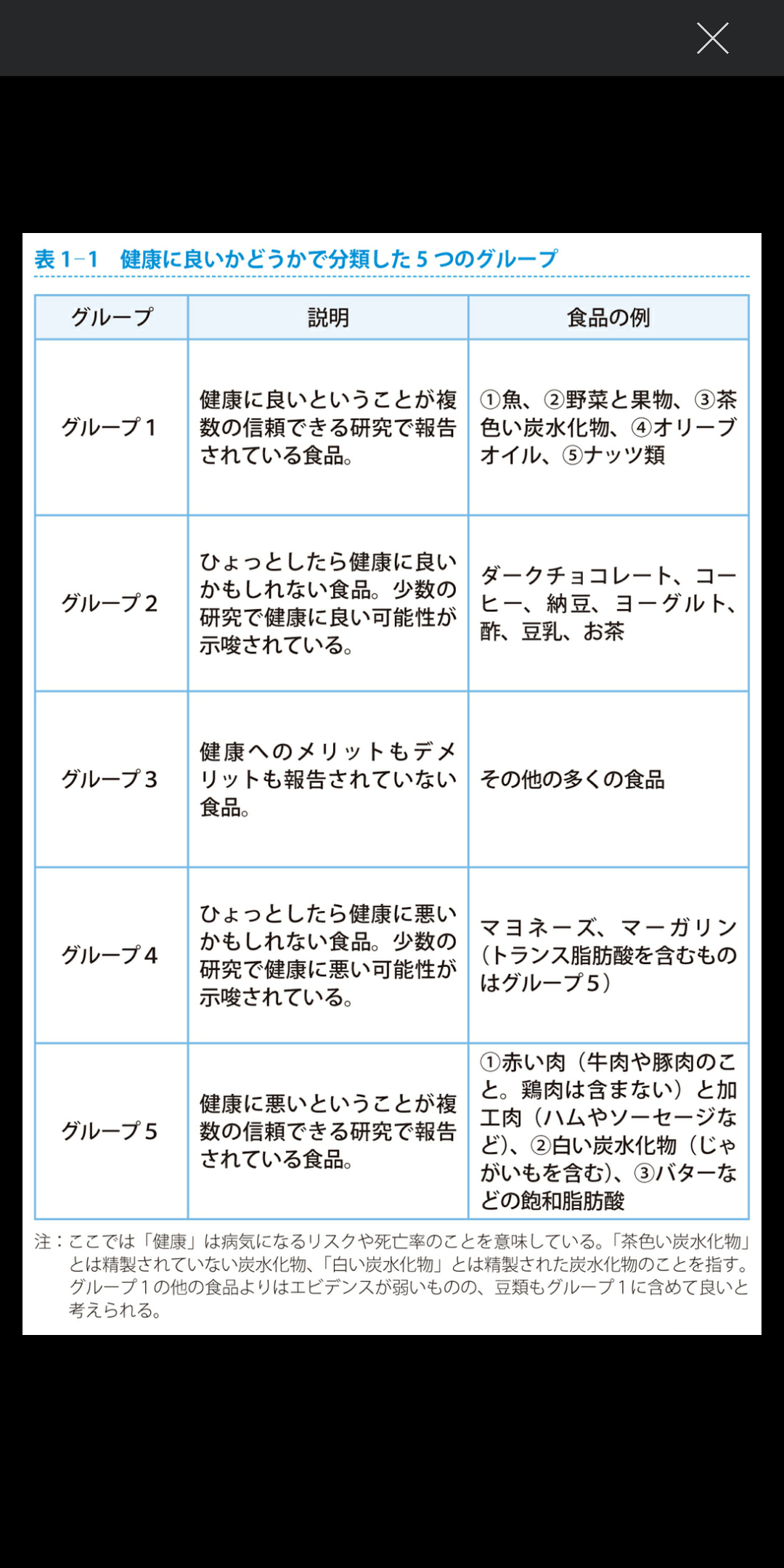 表 1−1　健康に良いかどうかで分類した 5 つのグループ

| グループ | 説明 | 食品の例 |
|---|---|---|
| グループ 1 | 健康に良いということが複数の信頼できる研究で報告されている食品。 | ①魚、②野菜と果物、③茶色い炭水化物、④オリーブオイル、⑤ナッツ類 |
| グループ 2 | ひょっとしたら健康に良いかもしれない食品。少数の研究で健康に良い可能性が示唆されている。 | ダークチョコレート、コーヒー、納豆、ヨーグルト、酢、豆乳、お茶 |
| グループ 3 | 健康へのメリットもデメリットも報告されていない食品。 | その他の多くの食品 |
| グループ 4 | ひょっとしたら健康に悪いかもしれない食品。少数の研究で健康に悪い可能性が示唆されている。 | マヨネーズ、マーガリン（トランス脂肪酸を含むものはグループ 5） |
| グループ 5 | 健康に悪いということが複数の信頼できる研究で報告されている食品。 | ①赤い肉（牛肉や豚肉のこと。鶏肉は含まない）と加工肉（ハムやソーセージなど）、②白い炭水化物（じゃがいもを含む）、③バターなどの飽和脂肪酸 |

注：ここでは「健康」は病気になるリスクや死亡率のことを意味している。「茶色い炭水化物」とは精製されていない炭水化物、「白い炭水化物」とは精製された炭水化物のことを指す。グループ 1 の他の食品よりはエビデンスが弱いものの、豆類もグループ 1 に含めて良いと考えられる。